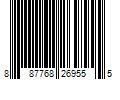 8 87768 26955 5